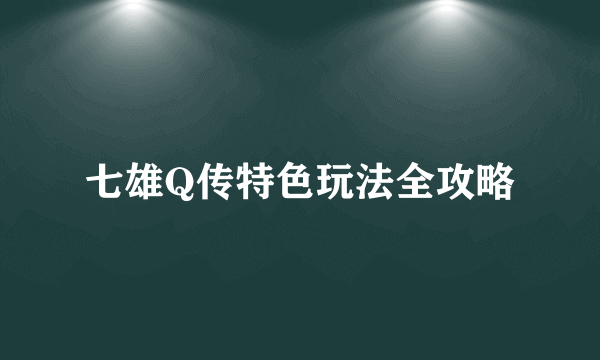 七雄Q传特色玩法全攻略